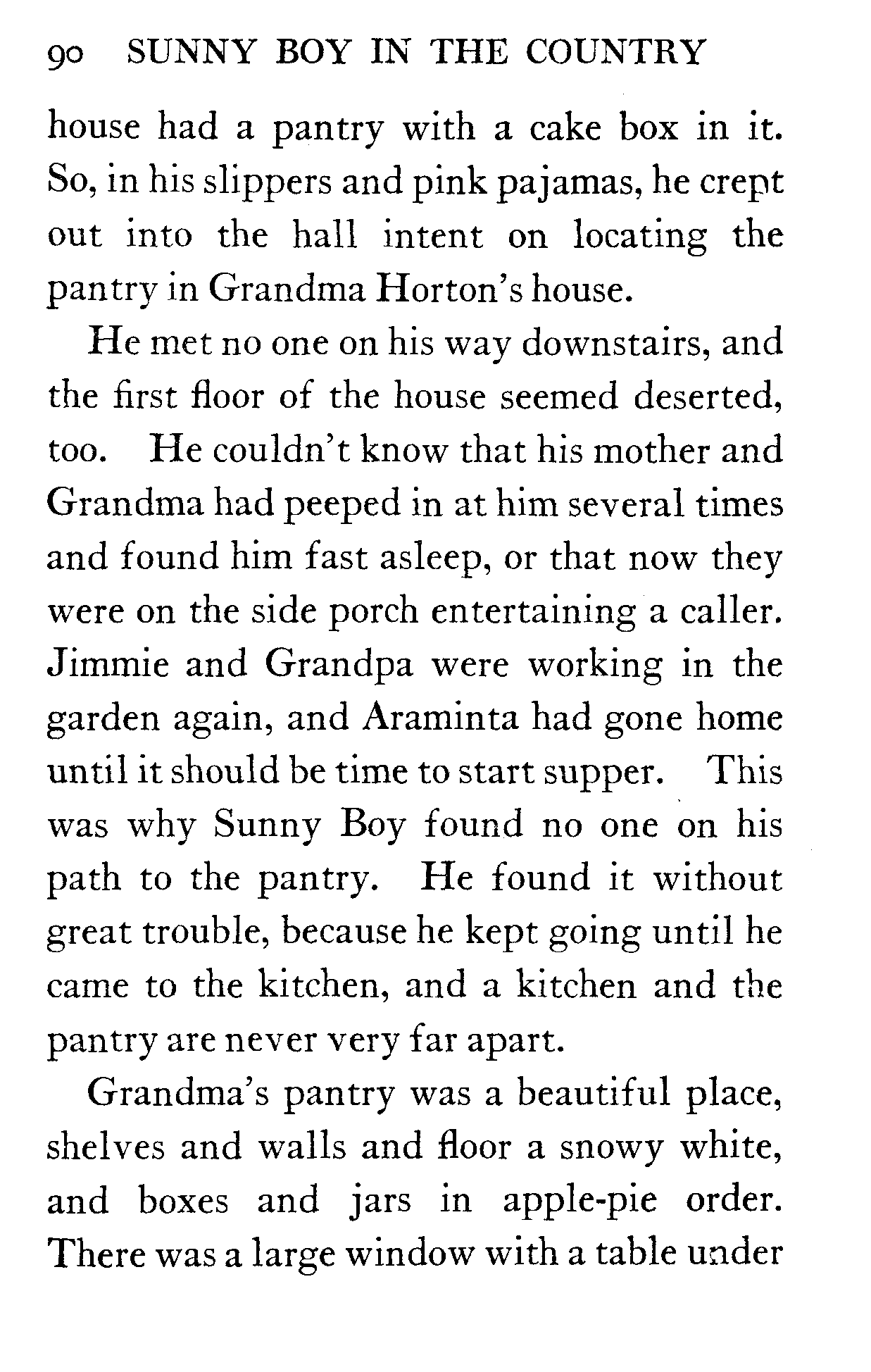 90 SUNNY BOY IN THE COUNTRY

house had a pantry with a cake box in it. So, in his slippers and pink pajamas, he crept out into the hall intent on locating the pantry in Grandma Horton's house.

He met no one on his way downstairs, and the first floor of the house seemed deserted, too. He couldn't know that his mother and Grandma had peeped in at him several times and found him fast asleep, or that now they were on the side porch entertaining a caller. Jimmie and Grandpa were working in the garden again, and Araminta had gone home until it should be time to start supper. This was why Sunny Boy found no one on his path to the pantry. He found it without great trouble, because he kept going until he came to the kitchen, and a kitchen and the pantry are never very far apart.

Grandma's pantry was a beautiful place, shelves and walls and floor a snowy white, and boxes and jars in apple-pie order. There was a large window with a table under